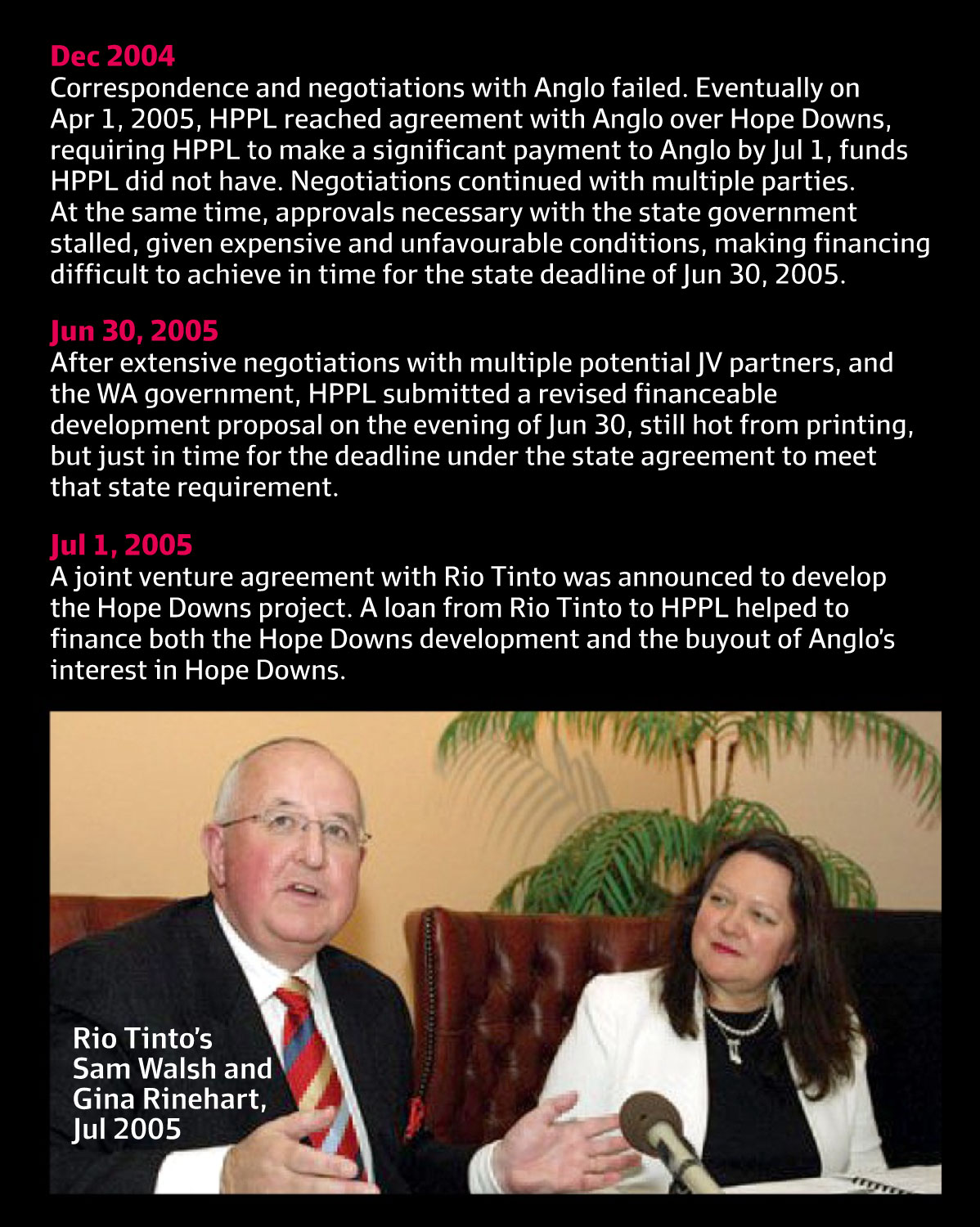 Dec 2004
Correspondence and negotiations with Anglo failed. Eventually on Apr 1, 2005, HPPL reached agreement with Anglo over Hope Downs, requiring HPPL to make a significant payment to Anglo by Jul 1, funds HPPL did not have. Negotiations continued with multiple parties. At the same time, approvals necessary with the state government stalled, given expensive and unfavourable conditions, making financing difficult to achieve in time for the state deadline of Jun 30, 2005.

Jun 30, 2005
After extensive negotiations with multiple potential JV partners, and the WA government, HPPL submitted a revised financeable development proposal on the evening of Jun 30, still hot from printing, but just in time for the deadline under the state agreement to meet that state requirement.

Jul 1, 2005
A joint venture agreement with Rio Tinto was announced to develop the Hope Downs project. A loan from Rio Tinto to HPPL helped to finance both the Hope Downs development and the buyout of Anglo's interest in Hope Downs.

Rio Tinto's Sam Walsh and Gina Rinehart, Jul 2005